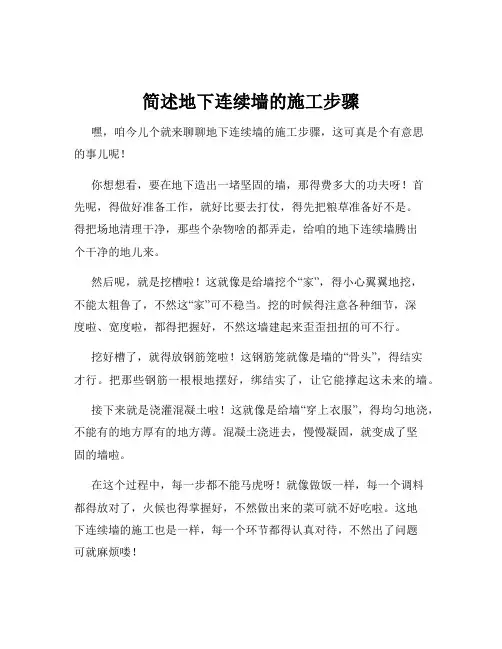 简述地下连续墙的施工步骤

嘿，咱今儿个就来聊聊地下连续墙的施工步骤，这可真是个有意思的事儿呢！

你想想看，要在地下造出一堵坚固的墙，那得费多大的功夫呀！首先呢，得做好准备工作，就好比要去打仗，得先把粮草准备好不是。得把场地清理干净，那些个杂物啥的都弄走，给咱的地下连续墙腾出个干净的地儿来。

然后呢，就是挖槽啦！这就像是给墙挖个“家”，得小心翼翼地挖，不能太粗鲁了，不然这“家”可不稳当。挖的时候得注意各种细节，深度啦、宽度啦，都得把握好，不然这墙建起来歪歪扭扭的可不行。

挖好槽了，就得放钢筋笼啦！这钢筋笼就像是墙的“骨头”，得结实才行。把那些钢筋一根根地摆好，绑结实了，让它能撑起这未来的墙。

接下来就是浇灌混凝土啦！这就像是给墙“穿上衣服”，得均匀地浇，不能有的地方厚有的地方薄。混凝土浇进去，慢慢凝固，就变成了坚固的墙啦。

在这个过程中，每一步都不能马虎呀！就像做饭一样，每一个调料都得放对了，火候也得掌握好，不然做出来的菜可就不好吃啦。这地下连续墙的施工也是一样，每一个环节都得认真对待，不然出了问题可就麻烦喽！